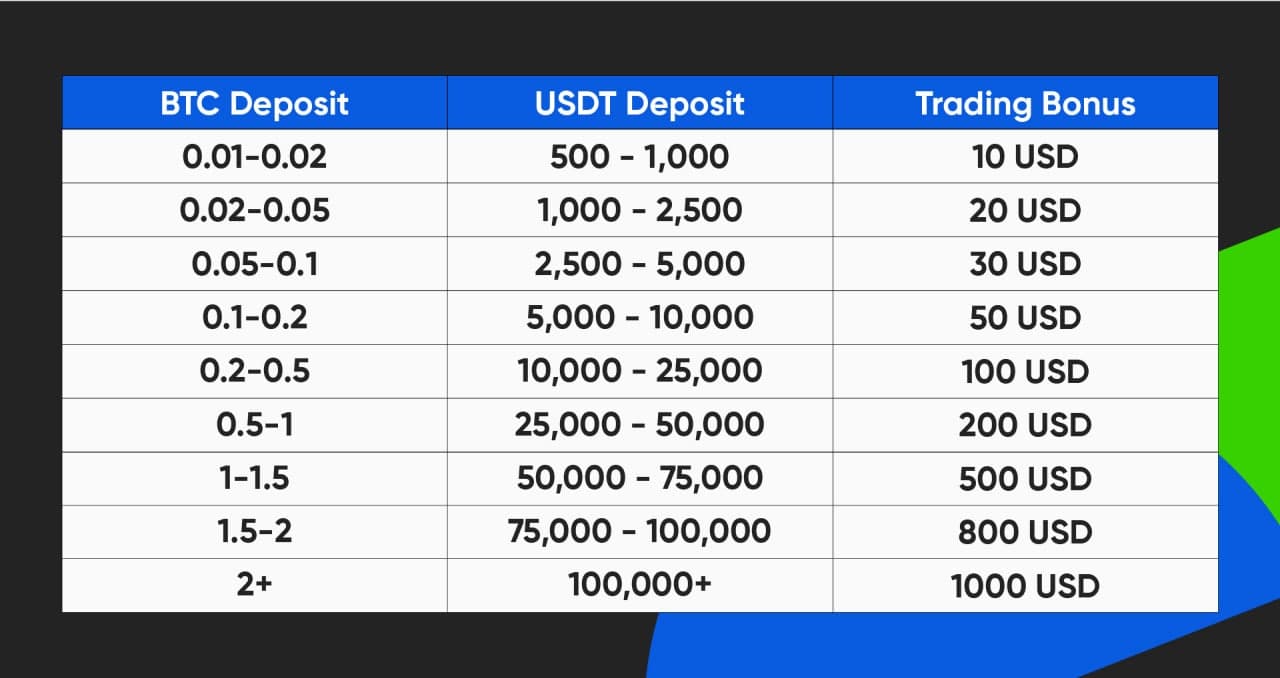 | BTC Deposit | USDT Deposit | Trading Bonus |
|---|---|---|
| 0.01-0.02 | 500 - 1,000 | 10 USD |
| 0.02-0.05 | 1,000 - 2,500 | 20 USD |
| 0.05-0.1 | 2,500 - 5,000 | 30 USD |
| 0.1-0.2 | 5,000 - 10,000 | 50 USD |
| 0.2-0.5 | 10,000 - 25,000 | 100 USD |
| 0.5-1 | 25,000 - 50,000 | 200 USD |
| 1-1.5 | 50,000 - 75,000 | 500 USD |
| 1.5-2 | 75,000 - 100,000 | 800 USD |
| 2+ | 100,000+ | 1000 USD |